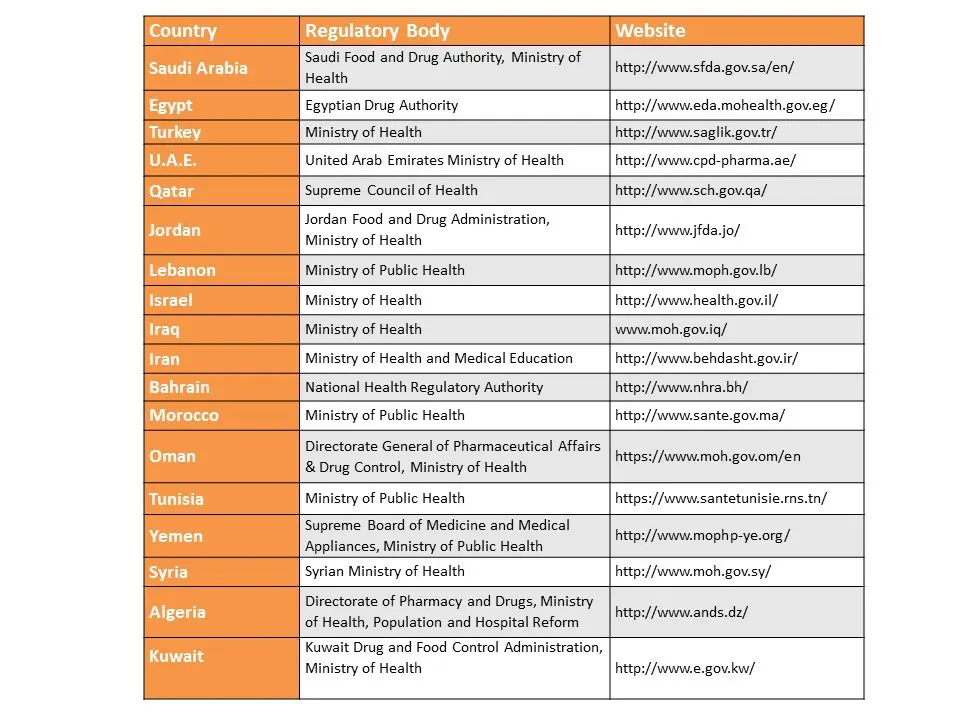 | Country | Regulatory Body | Website |
|---|---|---|
| Saudi Arabia | Saudi Food and Drug Authority, Ministry of Health | http://www.sfda.gov.sa/en/ |
| Egypt | Egyptian Drug Authority | http://www.eda.mohealth.gov.eg/ |
| Turkey | Ministry of Health | http://www.saglik.gov.tr/ |
| U.A.E. | United Arab Emirates Ministry of Health | http://www.cpd-pharma.ae/ |
| Qatar | Supreme Council of Health | http://www.sch.gov.qa/ |
| Jordan | Jordan Food and Drug Administration, Ministry of Health | http://www.jfda.jo/ |
| Lebanon | Ministry of Public Health | http://www.moph.gov.lb/ |
| Israel | Ministry of Health | http://www.health.gov.il/ |
| Iraq | Ministry of Health | www.moh.gov.iq/ |
| Iran | Ministry of Health and Medical Education | http://www.behdasht.gov.ir/ |
| Bahrain | National Health Regulatory Authority | http://www.nhra.bh/ |
| Morocco | Ministry of Public Health | http://www.sante.gov.ma/ |
| Oman | Directorate General of Pharmaceutical Affairs & Drug Control, Ministry of Health | https://www.moh.gov.om/en |
| Tunisia | Ministry of Public Health | https://www.santetunisie.rns.tn/ |
| Yemen | Supreme Board of Medicine and Medical Appliances, Ministry of Public Health | http://www.mophp-ye.org/ |
| Syria | Syrian Ministry of Health | http://www.moh.gov.sy/ |
| Algeria | Directorate of Pharmacy and Drugs, Ministry of Health, Population and Hospital Reform | http://www.ands.dz/ |
| Kuwait | Kuwait Drug and Food Control Administration, Ministry of Health | http://www.e.gov.kw/ |